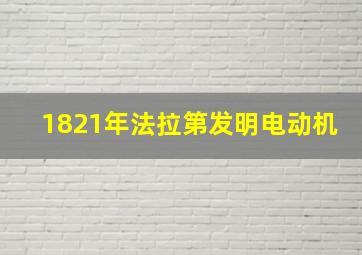 1821年法拉第发明电动机